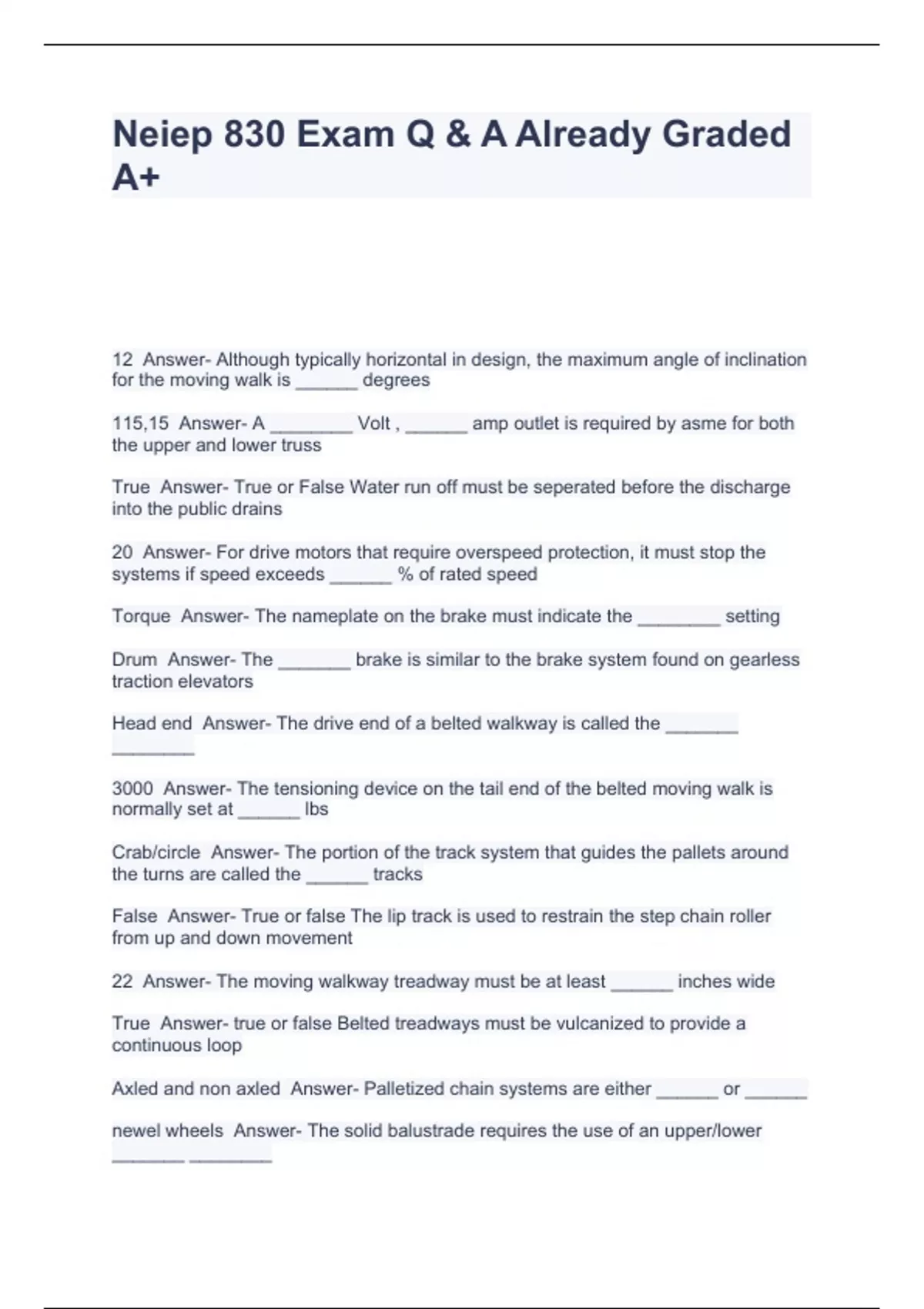 Neiep 830 Exam Q & A Already Graded A+

12 Answer- Although typically horizontal in design, the maximum angle of inclination for the moving walk is ______ degrees

115,15 Answer- A ________ Volt , ______ amp outlet is required by asme for both the upper and lower truss

True Answer- True or False Water run off must be seperated before the discharge into the public drains

20 Answer- For drive motors that require overspeed protection, it must stop the systems if speed exceeds ______ % of rated speed

Torque Answer- The nameplate on the brake must indicate the ________ setting

Drum Answer- The _______ brake is similar to the brake system found on gearless traction elevators

Head end Answer- The drive end of a belted walkway is called the _______ ________

3000 Answer- The tensioning device on the tail end of the belted moving walk is normally set at ______ lbs

Crab/circle Answer- The portion of the track system that guides the pallets around the turns are called the ______ tracks

False Answer- True or false The lip track is used to restrain the step chain roller from up and down movement

22 Answer- The moving walkway treadway must be at least ______ inches wide

True Answer- true or false Belted treadways must be vulcanized to provide a continuous loop

Axled and non axled Answer- Palletized chain systems are either ______ or ______

newel wheels Answer- The solid balustrade requires the use of an upper/lower _______ ________